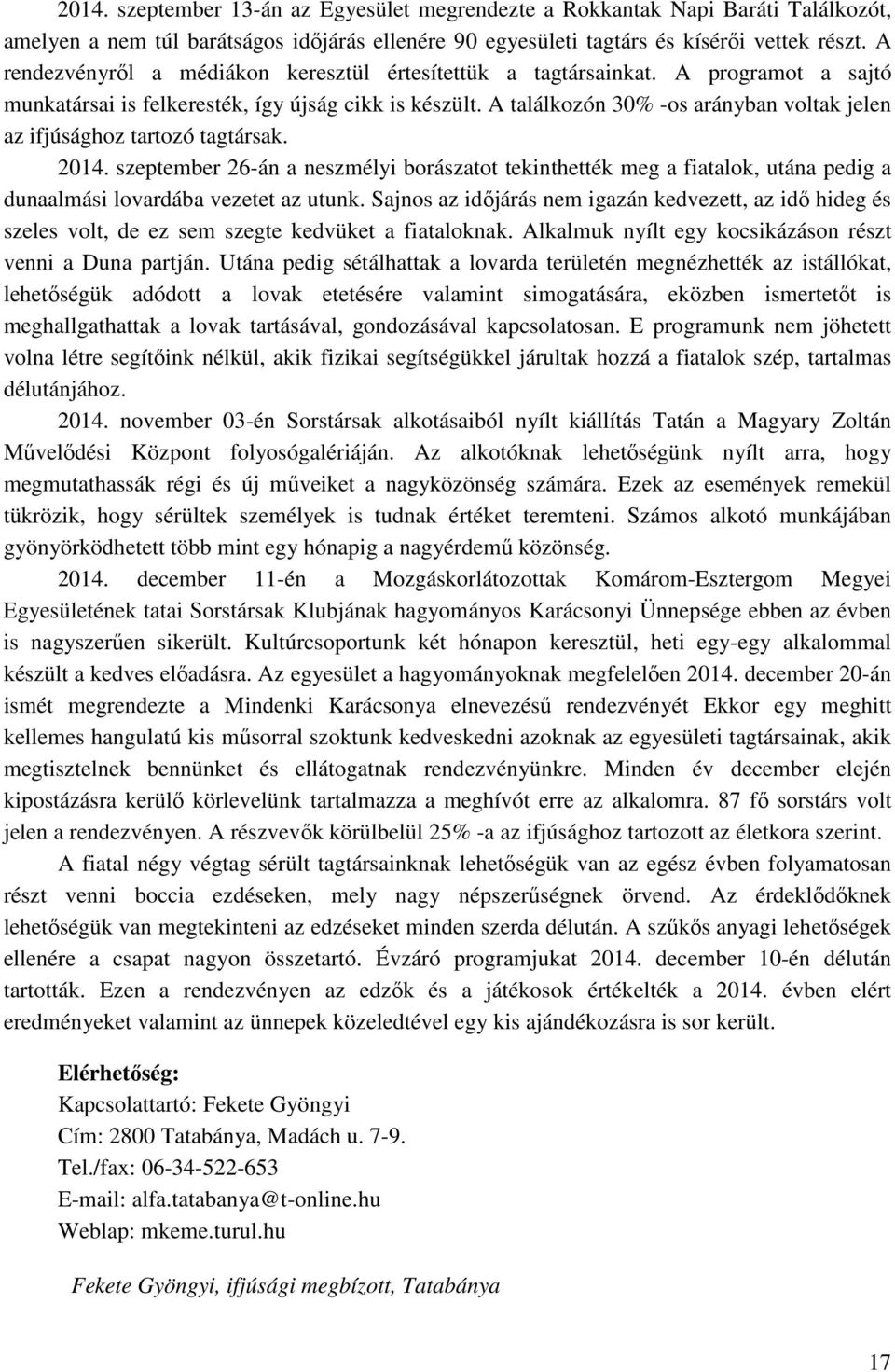 2014. szeptember 13-án az Egyesület megrendezte a Rokkantak Napi Baráti Találkozót, amelyen a nem túl barátságos időjárás ellenére 90 egyesületi tagtárs és kísérői vettek részt. A rendezvényről a médiákon keresztül értesítettük a tagtársainkat. A programot a sajtó munkatársai is felkeresték, így újság cikk is készült. A találkozón 30% -os arányban voltak jelen az ifjúsághoz tartozó tagtársak.

2014. szeptember 26-án a neszmélyi borászatot tekinthették meg a fiatalok, utána pedig a dunaalmási lovardába vezetet az utunk. Sajnos az időjárás nem igazán kedvezett, az idő hideg és szeles volt, de ez sem szegte kedvüket a fiataloknak. Alkalmuk nyílt egy kocsikázáson részt venni a Duna partján. Utána pedig sétálhattak a lovarda területén megnézhették az istállókat, lehetőségük adódott a lovak etetésére valamint simogatására, eközben ismertetőt is meghallgathattak a lovak tartásával, gondozásával kapcsolatosan. E programunk nem jöhetett volna létre segítőink nélkül, akik fizikai segítségükkel járultak hozzá a fiatalok szép, tartalmas délutánjához.

2014. november 03-én Sorstársak alkotásaiból nyílt kiállítás Tatán a Magyary Zoltán Művelődési Központ folyosógalériáján. Az alkotóknak lehetőségünk nyílt arra, hogy megmutathassák régi és új műveiket a nagyközönség számára. Ezek az események remekül tükrözik, hogy sérültek személyek is tudnak értéket teremteni. Számos alkotó munkájában gyönyörködhetett több mint egy hónapig a nagyérdemű közönség.

2014. december 11-én a Mozgáskorlátozottak Komárom-Esztergom Megyei Egyesületének tatai Sorstársak Klubjának hagyományos Karácsonyi Ünnepsége ebben az évben is nagyszerűen sikerült. Kultúrcsoportunk két hónapon keresztül, heti egy-egy alkalommal készült a kedves előadásra. Az egyesület a hagyományoknak megfelelően 2014. december 20-án ismét megrendezte a Mindenki Karácsonya elnevezésű rendezvényét Ekkor egy meghitt kellemes hangulatú kis műsorral szoktunk kedveskedni azoknak az egyesületi tagtársainak, akik megtisztelnek bennünket és ellátogatnak rendezvényünkre. Minden év december elején kipostázásra kerülő körlevelünk tartalmazza a meghívót erre az alkalomra. 87 fő sorstárs volt jelen a rendezvényen. A részvevők körülbelül 25% -a az ifjúsághoz tartozott az életkora szerint.

A fiatal négy végtag sérült tagtársainknak lehetőségük van az egész évben folyamatosan részt venni boccia ezdéseken, mely nagy népszerűségnek örvend. Az érdeklődőknek lehetőségük van megtekinteni az edzéseket minden szerda délután. A szűkős anyagi lehetőségek ellenére a csapat nagyon összetartó. Évzáró programjukat 2014. december 10-én délután tartották. Ezen a rendezvényen az edzők és a játékosok értékelték a 2014. évben elért eredményeket valamint az ünnepek közeledtével egy kis ajándékozásra is sor került.

Elérhetőség:
Kapcsolattartó: Fekete Gyöngyi
Cím: 2800 Tatabánya, Madách u. 7-9.
Tel./fax: 06-34-522-653
E-mail: alfa.tatabanya@t-online.hu
Weblap: mkeme.turul.hu

Fekete Gyöngyi, ifjúsági megbízott, Tatabánya

17